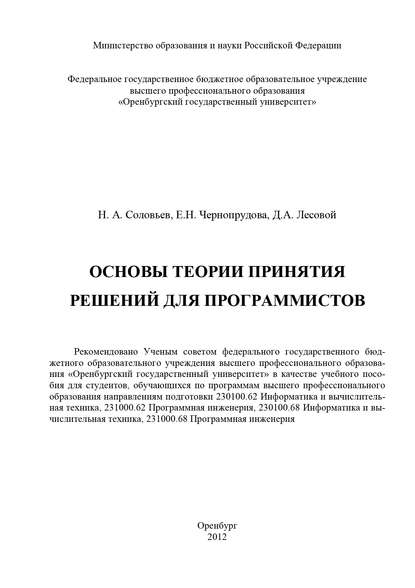 Министерство образования и науки Российской Федерации

Федеральное государственное бюджетное образовательное учреждение высшего профессионального образования «Оренбургский государственный университет»

Н. А. Соловьев, Е.Н. Чернопрудова, Д.А. Лесовой

ОСНОВЫ ТЕОРИИ ПРИНЯТИЯ РЕШЕНИЙ ДЛЯ ПРОГРАММИСТОВ

Рекомендовано Ученым советом федерального государственного бюджетного образовательного учреждения высшего профессионального образования «Оренбургский государственный университет» в качестве учебного пособия для студентов, обучающихся по программам высшего профессионального образования направлениям подготовки 230100.62 Информатика и вычислительная техника, 231000.62 Программная инженерия, 230100.68 Информатика и вычислительная техника, 231000.68 Программная инженерия

Оренбург
2012